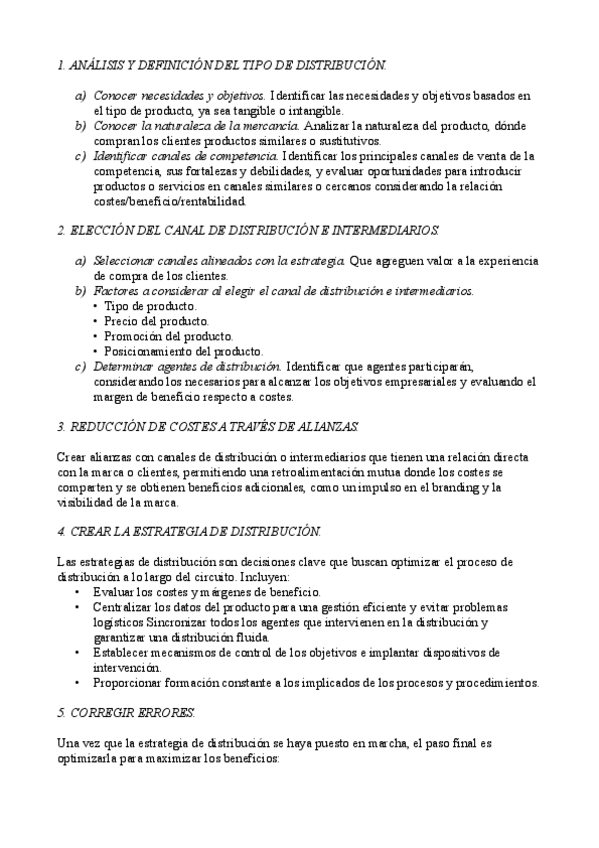 1. ANÁLISIS Y DEFINICIÓN DEL TIPO DE DISTRIBUCIÓN.

a) Conocer necesidades y objetivos. Identificar las necesidades y objetivos basados en el tipo de producto, ya sea tangible o intangible.
b) Conocer la naturaleza de la mercancía. Analizar la naturaleza del producto, dónde compran los clientes productos similares o sustitutivos.
c) Identificar canales de competencia. Identificar los principales canales de venta de la competencia, sus fortalezas y debilidades, y evaluar oportunidades para introducir productos o servicios en canales similares o cercanos considerando la relación costes/beneficio/rentabilidad.

2. ELECCIÓN DEL CANAL DE DISTRIBUCIÓN E INTERMEDIARIOS.

a) Seleccionar canales alineados con la estrategia. Que agreguen valor a la experiencia de compra de los clientes.
b) Factores a considerar al elegir el canal de distribución e intermediarios.
• Tipo de producto.
• Precio del producto.
• Promoción del producto.
• Posicionamiento del producto.
c) Determinar agentes de distribución. Identificar que agentes participarán, considerando los necesarios para alcanzar los objetivos empresariales y evaluando el margen de beneficio respecto a costes.

3. REDUCCIÓN DE COSTES A TRAVÉS DE ALIANZAS.

Crear alianzas con canales de distribución o intermediarios que tienen una relación directa con la marca o clientes, permitiendo una retroalimentación mutua donde los costes se comparten y se obtienen beneficios adicionales, como un impulso en el branding y la visibilidad de la marca.

4. CREAR LA ESTRATEGIA DE DISTRIBUCIÓN.

Las estrategias de distribución son decisiones clave que buscan optimizar el proceso de distribución a lo largo del circuito. Incluyen:
• Evaluar los costes y márgenes de beneficio.
• Centralizar los datos del producto para una gestión eficiente y evitar problemas logísticos Sincronizar todos los agentes que intervienen en la distribución y garantizar una distribución fluida.
• Establecer mecanismos de control de los objetivos e implantar dispositivos de intervención.
• Proporcionar formación constante a los implicados de los procesos y procedimientos.

5. CORREGIR ERRORES.

Una vez que la estrategia de distribución se haya puesto en marcha, el paso final es optimizarla para maximizar los beneficios: